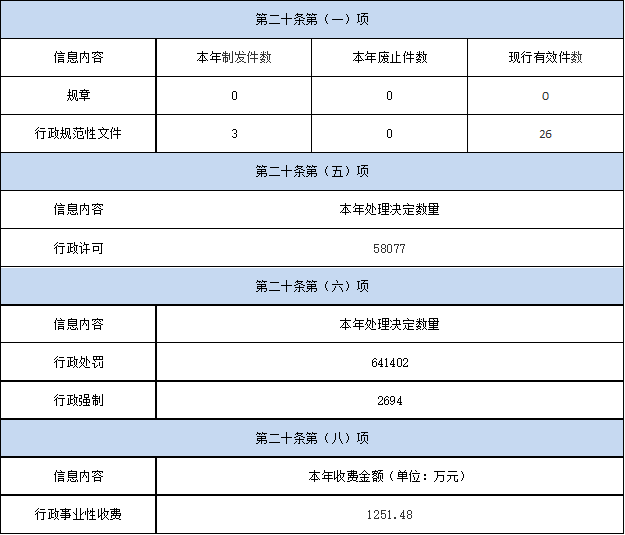 | 第二十条第（一）项 | | | |
|---|---|---|---|
| 信息内容 | 本年制发件数 | 本年废止件数 | 现行有效件数 |
| 规章 | 0 | 0 | 0 |
| 行政规范性文件 | 3 | 0 | 26 |

| 第二十条第（五）项 | |
|---|---|
| 信息内容 | 本年处理决定数量 |
| 行政许可 | 58077 |

| 第二十条第（六）项 | |
|---|---|
| 信息内容 | 本年处理决定数量 |
| 行政处罚 | 641402 |
| 行政强制 | 2694 |

| 第二十条第（八）项 | |
|---|---|
| 信息内容 | 本年收费金额（单位：万元） |
| 行政事业性收费 | 1251.48 |